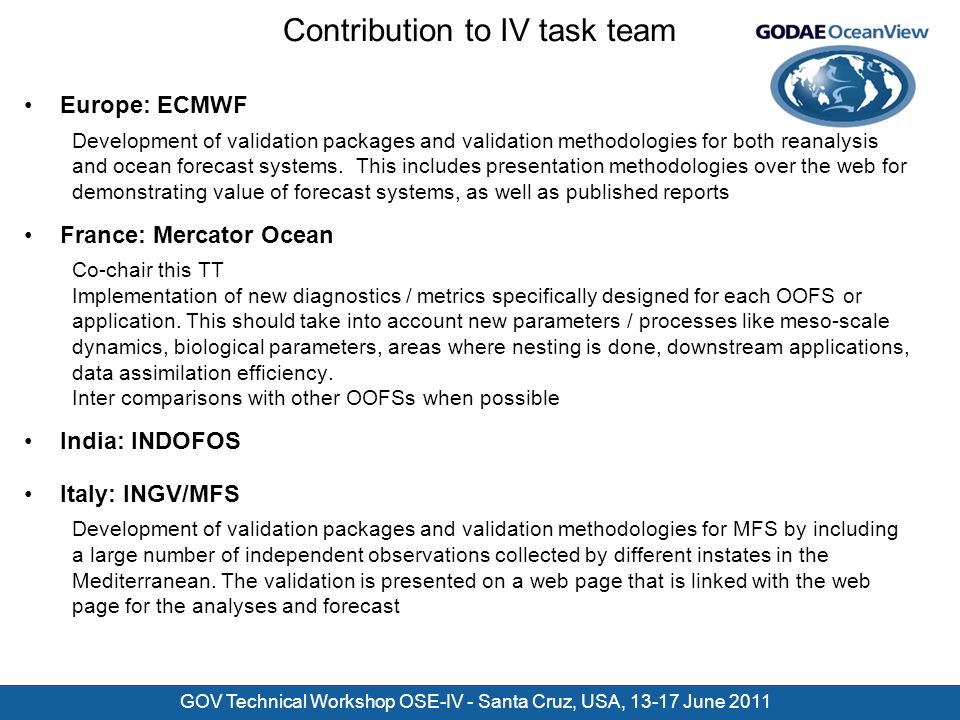 Contribution to IV task team

GODAE OceanView

• Europe: ECMWF

Development of validation packages and validation methodologies for both reanalysis and ocean forecast systems. This includes presentation methodologies over the web for demonstrating value of forecast systems, as well as published reports

• France: Mercator Ocean

Co-chair this TT
Implementation of new diagnostics / metrics specifically designed for each OOFS or application. This should take into account new parameters / processes like meso-scale dynamics, biological parameters, areas where nesting is done, downstream applications, data assimilation efficiency.
Inter comparisons with other OOFSs when possible

• India: INDOFOS

• Italy: INGV/MFS

Development of validation packages and validation methodologies for MFS by including a large number of independent observations collected by different instates in the Mediterranean. The validation is presented on a web page that is linked with the web page for the analyses and forecast

GOV Technical Workshop OSE-IV - Santa Cruz, USA, 13-17 June 2011